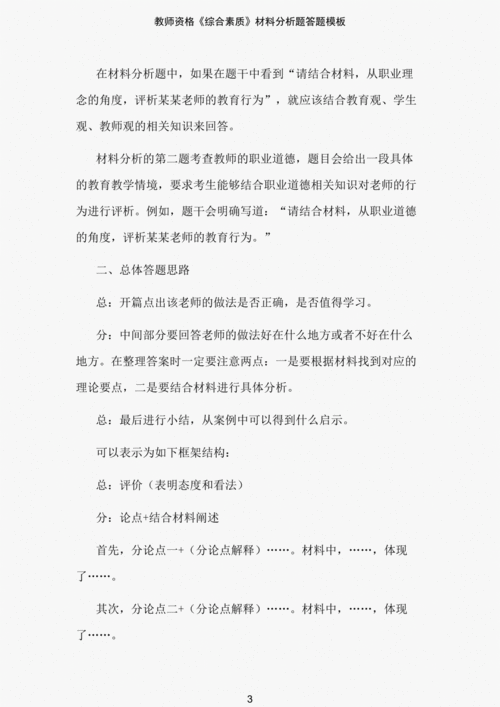 教师资格《综合素质》材料分析题答题模板

在材料分析题中，如果在题干中看到“请结合材料，从职业理念的角度，评析某某老师的教育行为”，就应该结合教育观、学生观、教师观的相关知识来回答。

材料分析的第二题考查教师的职业道德，题目会给出一段具体的教育教学情境，要求考生能够结合职业道德相关知识对老师的行为进行评析。例如，题干会明确写道：“请结合材料，从职业道德的角度，评析某某老师的教育行为。”

二、总体答题思路

总：开篇点出该老师的做法是否正确，是否值得学习。

分：中间部分要回答老师的做法好在什么地方或者不好在什么地方。在整理答案时一定要注意两点：一是要根据材料找到对应的理论要点，二是要结合材料进行具体分析。

总：最后进行小结，从案例中可以得到什么启示。

可以表示为如下框架结构：

总：评价（表明态度和看法）

分：论点+结合材料阐述

首先，分论点一+（分论点解释）……。材料中，……，体现了……。

其次，分论点二+（分论点解释）……。材料中，……，体现了……。

3